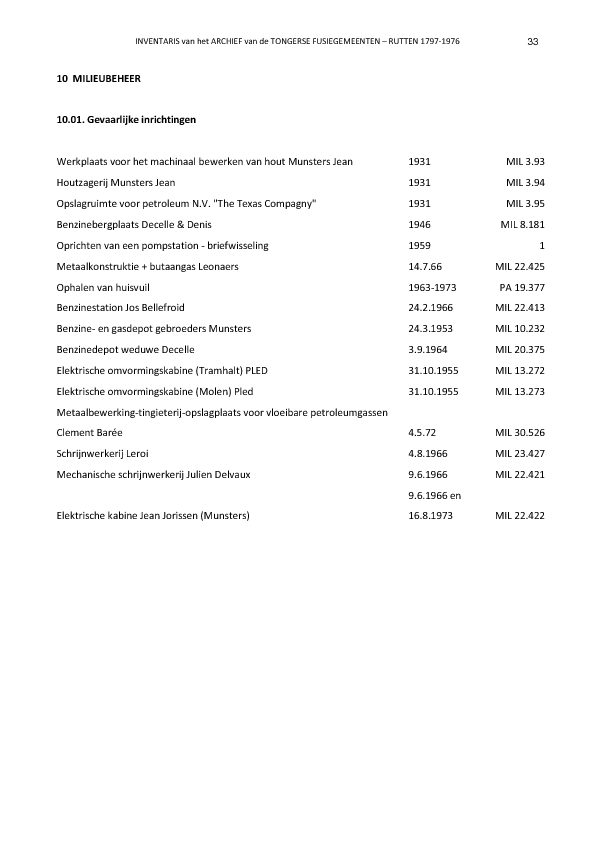 INVENTARIS van het ARCHIEF van de TONGERSE FUSIEGEMEENTEN – RUTTEN 1797-1976 33

10 MILIEUBEHEER

10.01. Gevaarlijke inrichtingen

| | | |
|---|---|---|
| Werkplaats voor het machinaal bewerken van hout Munsters Jean | 1931 | MIL 3.93 |
| Houtzagerij Munsters Jean | 1931 | MIL 3.94 |
| Opslagruimte voor petroleum N.V. "The Texas Compagny" | 1931 | MIL 3.95 |
| Benzinebergplaats Decelle & Denis | 1946 | MIL 8.181 |
| Oprichten van een pompstation - briefwisseling | 1959 | 1 |
| Metaalkonstruktie + butaangas Leonaers | 14.7.66 | MIL 22.425 |
| Ophalen van huisvuil | 1963-1973 | PA 19.377 |
| Benzinestation Jos Bellefroid | 24.2.1966 | MIL 22.413 |
| Benzine- en gasdepot gebroeders Munsters | 24.3.1953 | MIL 10.232 |
| Benzinedepot weduwe Decelle | 3.9.1964 | MIL 20.375 |
| Elektrische omvormingskabine (Tramhalt) PLED | 31.10.1955 | MIL 13.272 |
| Elektrische omvormingskabine (Molen) Pled | 31.10.1955 | MIL 13.273 |
| Metaalbewerking-tingieterij-opslagplaats voor vloeibare petroleumgassen | | |
| Clement Barée | 4.5.72 | MIL 30.526 |
| Schrijnwerkerij Leroi | 4.8.1966 | MIL 23.427 |
| Mechanische schrijnwerkerij Julien Delvaux | 9.6.1966 | MIL 22.421 |
| | 9.6.1966 en | |
| Elektrische kabine Jean Jorissen (Munsters) | 16.8.1973 | MIL 22.422 |